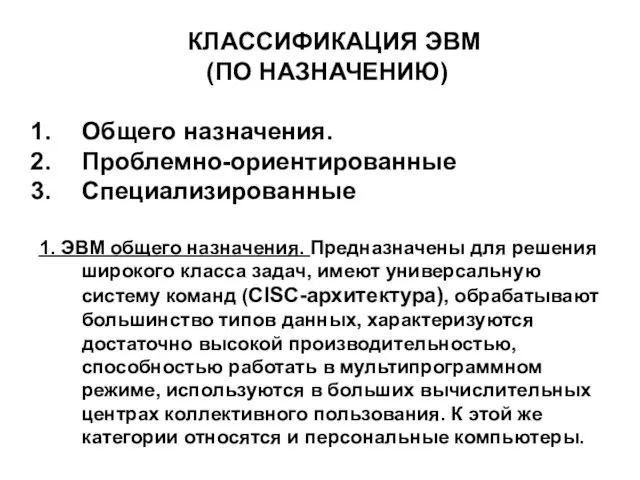 КЛАССИФИКАЦИЯ ЭВМ
(ПО НАЗНАЧЕНИЮ)

1. Общего назначения.
2. Проблемно-ориентированные
3. Специализированные

1. ЭВМ общего назначения. Предназначены для решения широкого класса задач, имеют универсальную систему команд (CISC-архитектура), обрабатывают большинство типов данных, характеризуются достаточно высокой производительностью, способностью работать в мультипрограммном режиме, используются в больших вычислительных центрах коллективного пользования. К этой же категории относятся и персональные компьютеры.